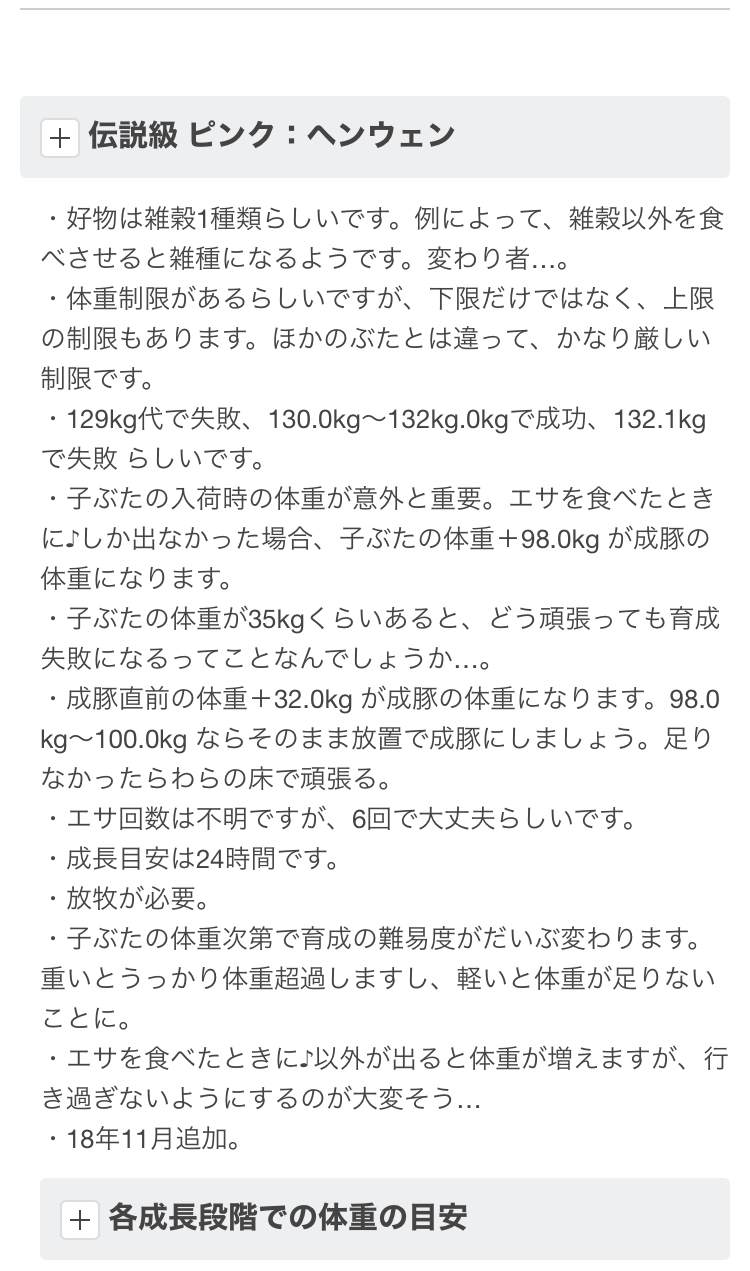 + 伝説級 ピンク：ヘンウェン

・好物は雑穀1種類らしいです。例によって、雑穀以外を食べさせると雑種になるようです。変わり者…。
・体重制限があるらしいですが、下限だけではなく、上限の制限もあります。ほかのぶたとは違って、かなり厳しい制限です。
・129kg代で失敗、130.0kg〜132kg.0kgで成功、132.1kgで失敗 らしいです。
・子ぶたの入荷時の体重が意外と重要。エサを食べたときに♪しか出なかった場合、子ぶたの体重＋98.0kg が成豚の体重になります。
・子ぶたの体重が35kgくらいあると、どう頑張っても育成失敗になるってことなんでしょうか…。
・成豚直前の体重＋32.0kg が成豚の体重になります。98.0kg〜100.0kg ならそのまま放置で成豚にしましょう。足りなかったらわらの床で頑張る。
・エサ回数は不明ですが、6回で大丈夫らしいです。
・成長目安は24時間です。
・放牧が必要。
・子ぶたの体重次第で育成の難易度がだいぶ変わります。重いとうっかり体重超過しますし、軽いと体重が足りないことに。
・エサを食べたときに♪以外が出ると体重が増えますが、行き過ぎないようにするのが大変そう…
・18年11月追加。

+ 各成長段階での体重の目安